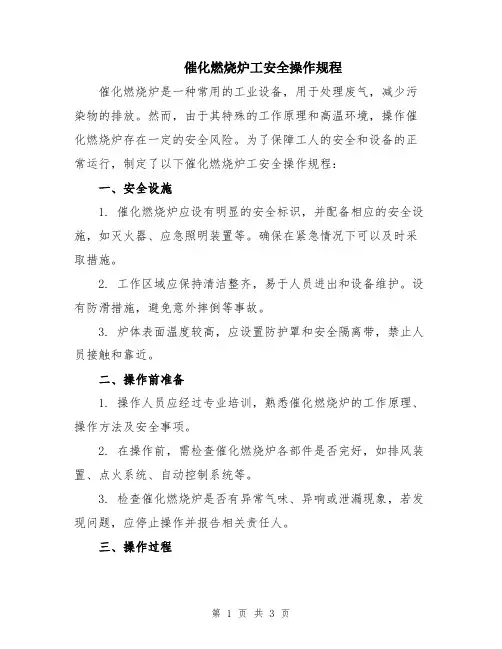 催化燃烧炉工安全操作规程

催化燃烧炉是一种常用的工业设备，用于处理废气，减少污染物的排放。然而，由于其特殊的工作原理和高温环境，操作催化燃烧炉存在一定的安全风险。为了保障工人的安全和设备的正常运行，制定了以下催化燃烧炉工安全操作规程：

一、安全设施

1. 催化燃烧炉应设有明显的安全标识，并配备相应的安全设施，如灭火器、应急照明装置等。确保在紧急情况下可以及时采取措施。

2. 工作区域应保持清洁整齐，易于人员进出和设备维护。设有防滑措施，避免意外摔倒等事故。

3. 炉体表面温度较高，应设置防护罩和安全隔离带，禁止人员接触和靠近。

二、操作前准备

1. 操作人员应经过专业培训，熟悉催化燃烧炉的工作原理、操作方法及安全事项。

2. 在操作前，需检查催化燃烧炉各部件是否完好，如排风装置、点火系统、自动控制系统等。

3. 检查催化燃烧炉是否有异常气味、异响或泄漏现象，若发现问题，应停止操作并报告相关责任人。

三、操作过程

第 1 页 共 3 页